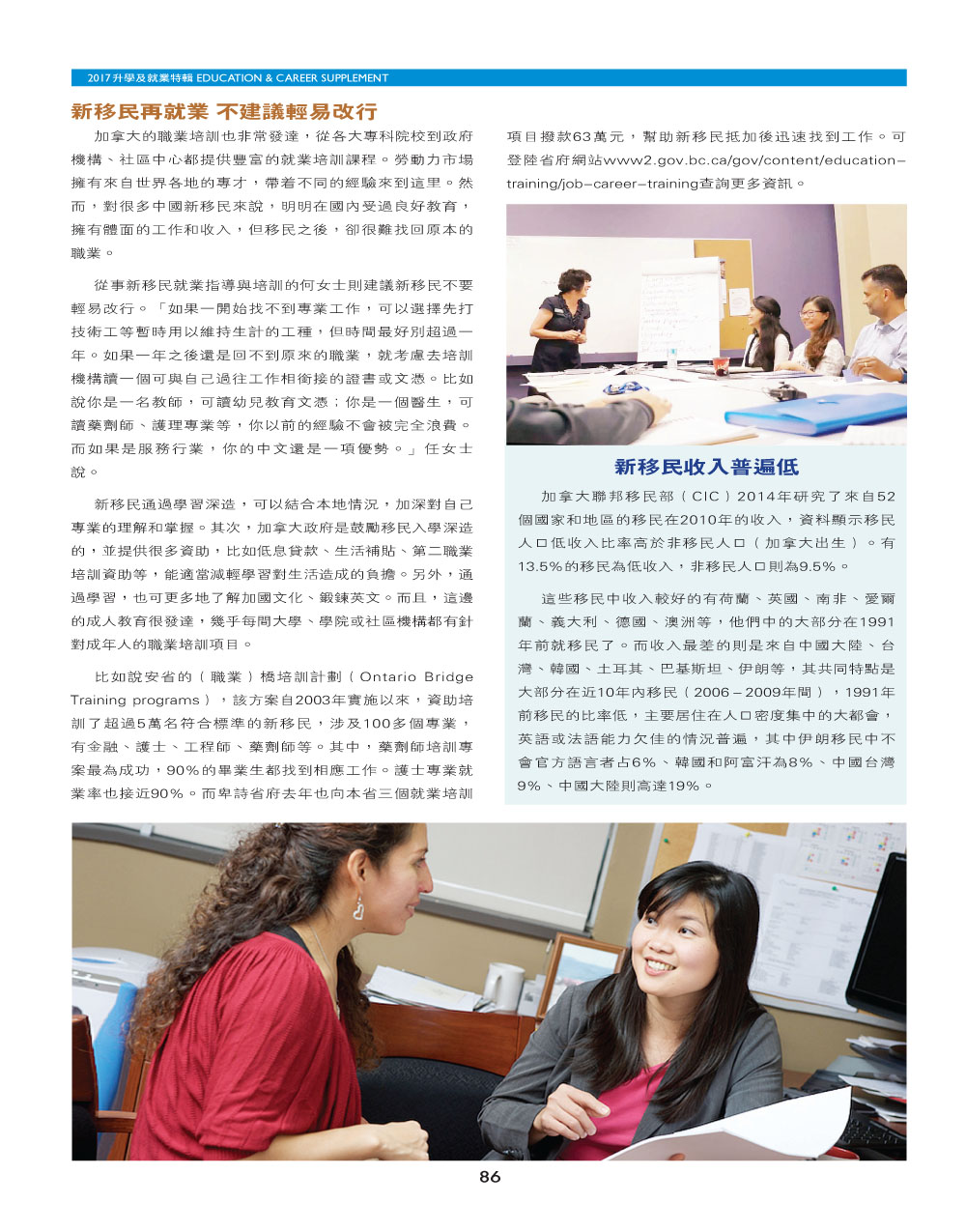 2017升學及就業特輯 EDUCATION & CAREER SUPPLEMENT

新移民再就業 不建議輕易改行

加拿大的職業培訓也非常發達，從各大專科院校到政府機構、社區中心都提供豐富的就業培訓課程。勞動力市場擁有來自世界各地的專才，帶着不同的經驗來到這里。然而，對很多中國新移民來說，明明在國內受過良好教育，擁有體面的工作和收入，但移民之後，卻很難找回原本的職業。

從事新移民就業指導與培訓的何女士則建議新移民不要輕易改行。「如果一開始找不到專業工作，可以選擇先打技術工等暫時用以維持生計的工種，但時間最好別超過一年。如果一年之後還是回不到原來的職業，就考慮去培訓機構讀一個可與自己過往工作相銜接的證書或文憑。比如說你是一名教師，可讀幼兒教育文憑；你是一個醫生，可讀藥劑師、護理專業等，你以前的經驗不會被完全浪費。而如果是服務行業，你的中文還是一項優勢。」任女士說。

新移民通過學習深造，可以結合本地情況，加深對自己專業的理解和掌握。其次，加拿大政府是鼓勵移民入學深造的，並提供很多資助，比如低息貸款、生活補貼、第二職業培訓資助等，能適當減輕學習對生活造成的負擔。另外，通過學習，也可更多地了解加國文化、鍛鍊英文。而且，這邊的成人教育很發達，幾乎每間大學、學院或社區機構都有針對成年人的職業培訓項目。

比如說安省的（職業）橋培訓計劃（Ontario Bridge Training programs），該方案自2003年實施以來，資助培訓了超過5萬名符合標準的新移民，涉及100多個專業，有金融、護士、工程師、藥劑師等。其中，藥劑師培訓專案最為成功，90%的畢業生都找到相應工作。護士專業就業率也接近90%。而卑詩省府去年也向本省三個就業培訓項目撥款63萬元，幫助新移民抵加後迅速找到工作。可登陸省府網站www2.gov.bc.ca/gov/content/education–training/job–career–training查詢更多資訊。

新移民收入普遍低

加拿大聯邦移民部（CIC）2014年研究了來自52個國家和地區的移民在2010年的收入，資料顯示移民人口低收入比率高於非移民人口（加拿大出生）。有13.5%的移民為低收入，非移民人口則為9.5%。

這些移民中收入較好的有荷蘭、英國、南非、愛爾蘭、義大利、德國、澳洲等，他們中的大部分在1991年前就移民了。而收入最差的則是來自中國大陸、台灣、韓國、土耳其、巴基斯坦、伊朗等，其共同特點是大部分在近10年內移民（2006－2009年間），1991年前移民的比率低，主要居住在人口密度集中的大都會，英語或法語能力欠佳的情況普遍，其中伊朗移民中不會官方語言者占6%、韓國和阿富汗為8%、中國台灣9%、中國大陸則高達19%。

86